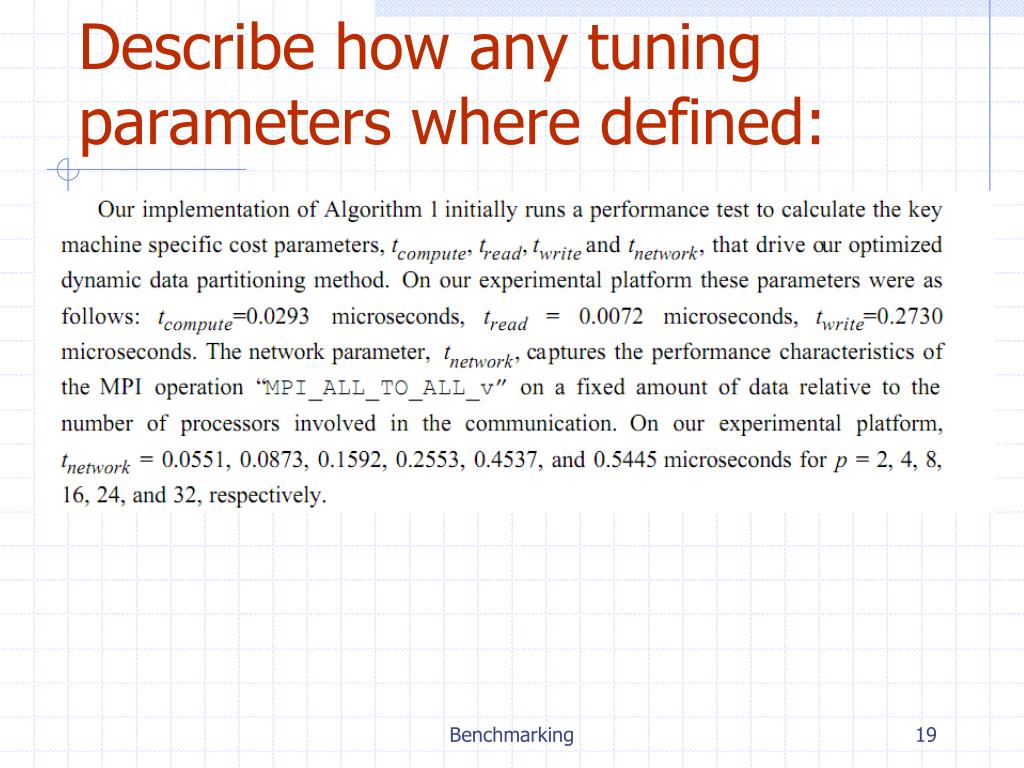 Describe how any tuning parameters where defined:

Our implementation of Algorithm 1 initially runs a performance test to calculate the key machine specific cost parameters, $t_{compute}$, $t_{read}$, $t_{write}$ and $t_{network}$, that drive our optimized dynamic data partitioning method. On our experimental platform these parameters were as follows: $t_{compute}$=0.0293 microseconds, $t_{read}$ = 0.0072 microseconds, $t_{write}$=0.2730 microseconds. The network parameter, $t_{network}$, captures the performance characteristics of the MPI operation "MPI_ALL_TO_ALL_v" on a fixed amount of data relative to the number of processors involved in the communication. On our experimental platform, $t_{network}$ = 0.0551, 0.0873, 0.1592, 0.2553, 0.4537, and 0.5445 microseconds for $p$ = 2, 4, 8, 16, 24, and 32, respectively.

Benchmarking

19